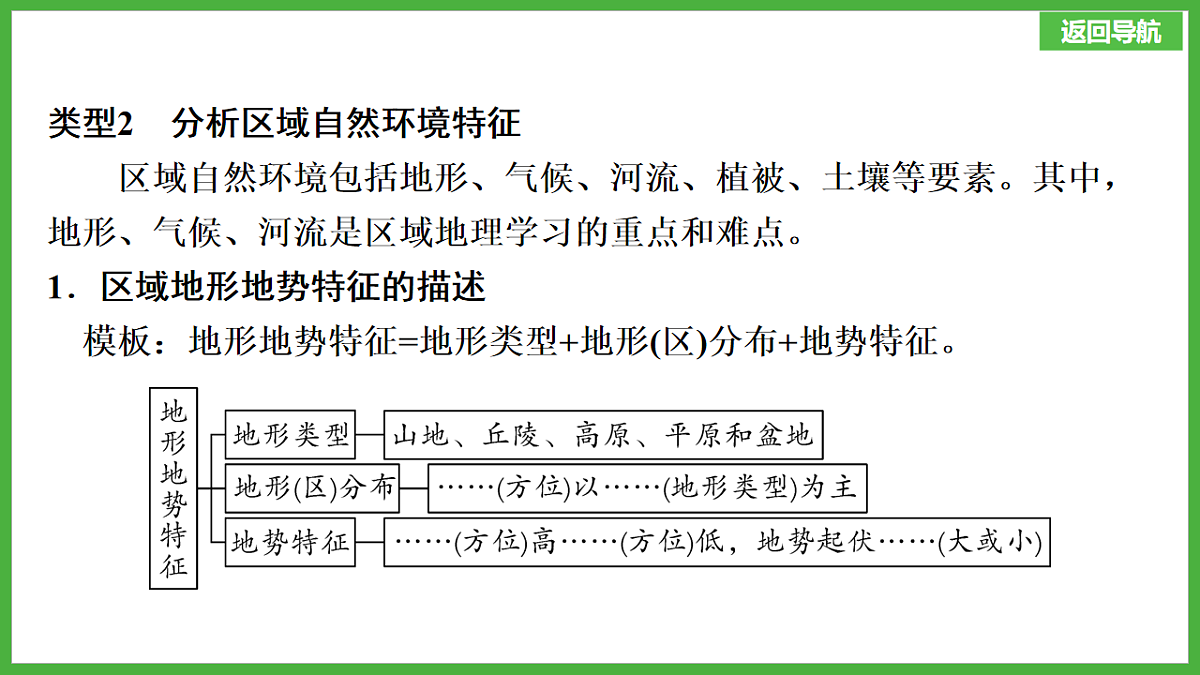 返回导航

类型2　分析区域自然环境特征

区域自然环境包括地形、气候、河流、植被、土壤等要素。其中，地形、气候、河流是区域地理学习的重点和难点。

1．区域地形地势特征的描述

模板：地形地势特征=地形类型+地形(区)分布+地势特征。

地形地势特征

地形类型　山地、丘陵、高原、平原和盆地

地形(区)分布　……(方位)以……(地形类型)为主

地势特征　……(方位)高……(方位)低，地势起伏……(大或小)